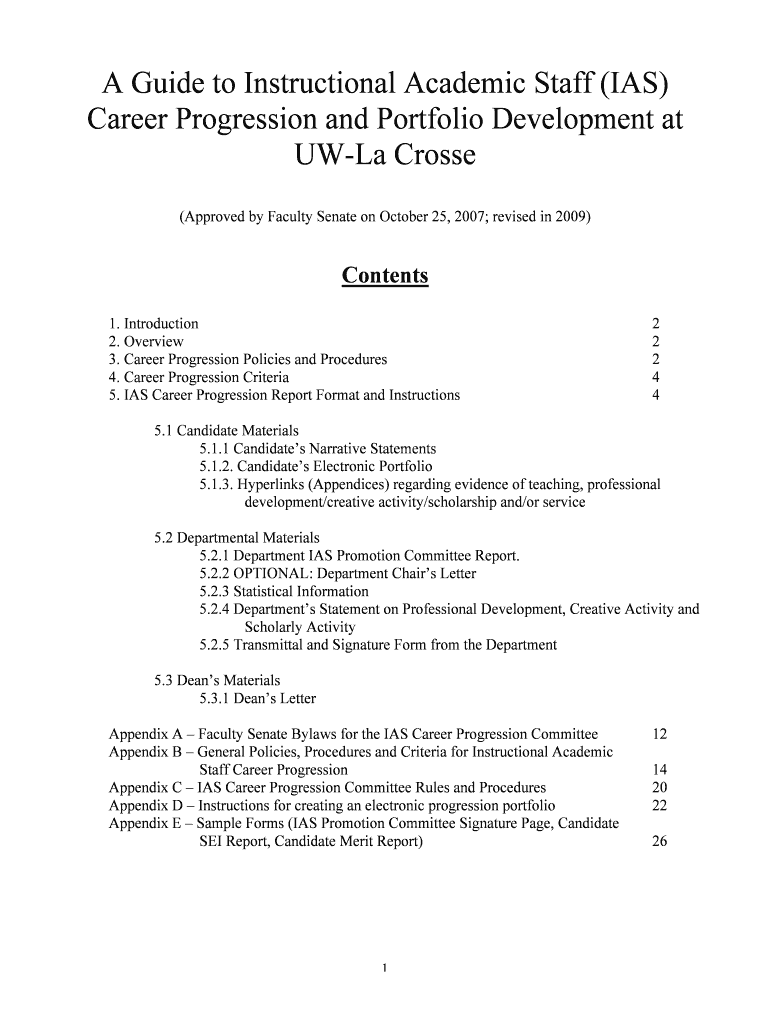 A Guide to Instructional Academic Staff (IAS) Career Progression and Portfolio Development at UW-La Crosse

(Approved by Faculty Senate on October 25, 2007; revised in 2009)

Contents

1. Introduction 2
2. Overview 2
3. Career Progression Policies and Procedures 2
4. Career Progression Criteria 4
5. IAS Career Progression Report Format and Instructions 4

5.1 Candidate Materials
5.1.1 Candidate's Narrative Statements
5.1.2. Candidate's Electronic Portfolio
5.1.3. Hyperlinks (Appendices) regarding evidence of teaching, professional development/creative activity/scholarship and/or service

5.2 Departmental Materials
5.2.1 Department IAS Promotion Committee Report.
5.2.2 OPTIONAL: Department Chair's Letter
5.2.3 Statistical Information
5.2.4 Department's Statement on Professional Development, Creative Activity and Scholarly Activity
5.2.5 Transmittal and Signature Form from the Department

5.3 Dean's Materials
5.3.1 Dean's Letter

Appendix A – Faculty Senate Bylaws for the IAS Career Progression Committee 12
Appendix B – General Policies, Procedures and Criteria for Instructional Academic Staff Career Progression 14
Appendix C – IAS Career Progression Committee Rules and Procedures 20
Appendix D – Instructions for creating an electronic progression portfolio 22
Appendix E – Sample Forms (IAS Promotion Committee Signature Page, Candidate SEI Report, Candidate Merit Report) 26

1